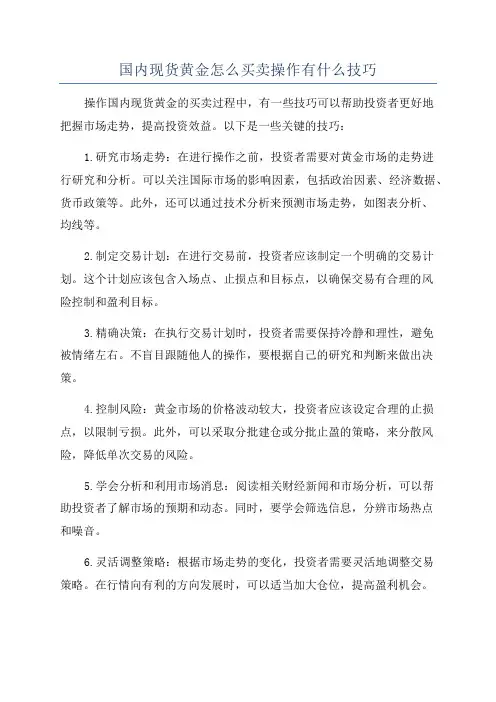 国内现货黄金怎么买卖操作有什么技巧

操作国内现货黄金的买卖过程中，有一些技巧可以帮助投资者更好地把握市场走势，提高投资效益。以下是一些关键的技巧：

1.研究市场走势：在进行操作之前，投资者需要对黄金市场的走势进行研究和分析。可以关注国际市场的影响因素，包括政治因素、经济数据、货币政策等。此外，还可以通过技术分析来预测市场走势，如图表分析、均线等。

2.制定交易计划：在进行交易前，投资者应该制定一个明确的交易计划。这个计划应该包含入场点、止损点和目标点，以确保交易有合理的风险控制和盈利目标。

3.精确决策：在执行交易计划时，投资者需要保持冷静和理性，避免被情绪左右。不盲目跟随他人的操作，要根据自己的研究和判断来做出决策。

4.控制风险：黄金市场的价格波动较大，投资者应该设定合理的止损点，以限制亏损。此外，可以采取分批建仓或分批止盈的策略，来分散风险，降低单次交易的风险。

5.学会分析和利用市场消息：阅读相关财经新闻和市场分析，可以帮助投资者了解市场的预期和动态。同时，要学会筛选信息，分辨市场热点和噪音。

6.灵活调整策略：根据市场走势的变化，投资者需要灵活地调整交易策略。在行情向有利的方向发展时，可以适当加大仓位，提高盈利机会。